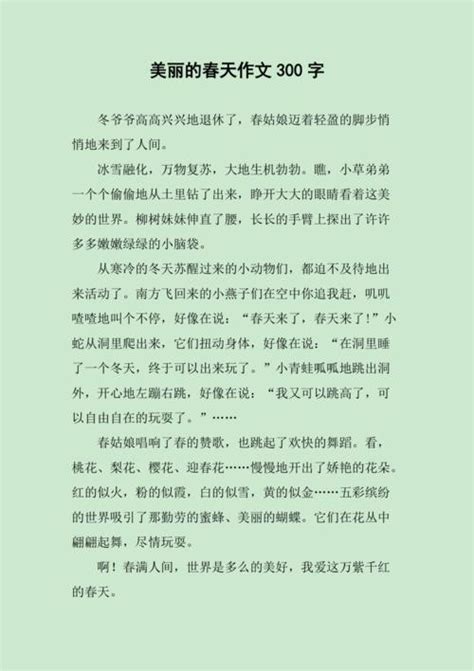 美丽的春天作文 300 字

冬爷爷高高兴兴地退休了，春姑娘迈着轻盈的脚步悄悄地来到了人间。

冰雪融化，万物复苏，大地生机勃勃。瞧，小草弟弟一个个偷偷地从土里钻了出来，睁开大大的眼睛看着这美妙的世界。柳树妹妹伸直了腰，长长的手臂上探出了许许多多嫩嫩绿绿的小脑袋。

从寒冷的冬天苏醒过来的小动物们，都迫不及待地出来活动了。南方飞回来的小燕子们在空中你追我赶，叽叽喳喳地叫个不停，好像在说：“春天来了，春天来了！”小蛇从洞里爬出来，它们扭动身体，好像在说：“在洞里睡了一个冬天，终于可以出来玩了。”小青蛙呱呱地跳出洞外，开心地左蹦右跳，好像在说：“我又可以跳高了，可以自由自在的玩耍了。”……

春姑娘唱响了春的赞歌，也跳起了欢快的舞蹈。看，桃花、梨花、樱花、迎春花……慢慢地开出了娇艳的花朵。红的似火，粉的似霞，白的似雪，黄的似金……五彩缤纷的世界吸引了那勤劳的蜜蜂、美丽的蝴蝶。它们在花丛中翩翩起舞，尽情玩耍。

啊！春满人间，世界是多么的美好，我爱这万紫千红的春天。